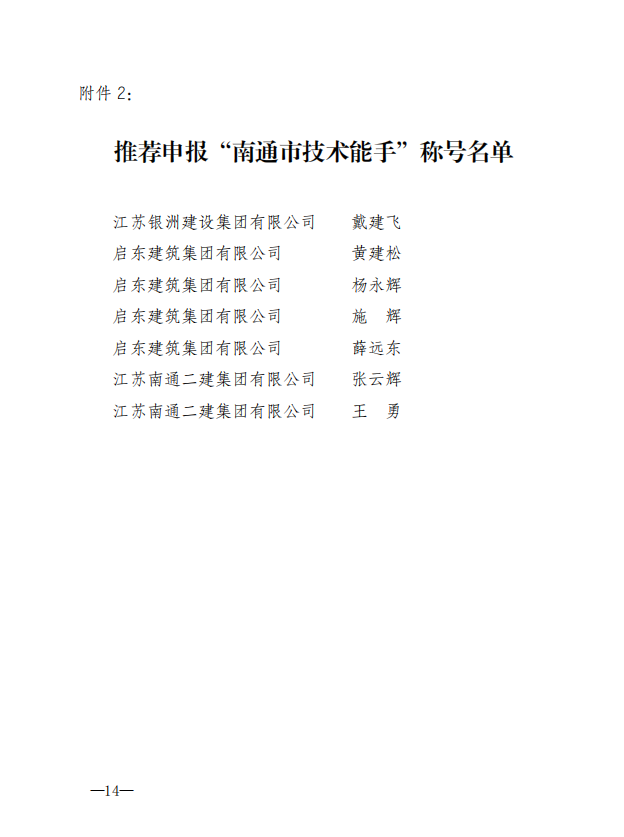 附件 2:

推荐申报“南通市技术能手”称号名单

江苏银洲建设集团有限公司　　戴建飞
启东建筑集团有限公司　　黄建松
启东建筑集团有限公司　　杨永辉
启东建筑集团有限公司　　施　辉
启东建筑集团有限公司　　薛远东
江苏南通二建集团有限公司　　张云辉
江苏南通二建集团有限公司　　王　勇

—14—